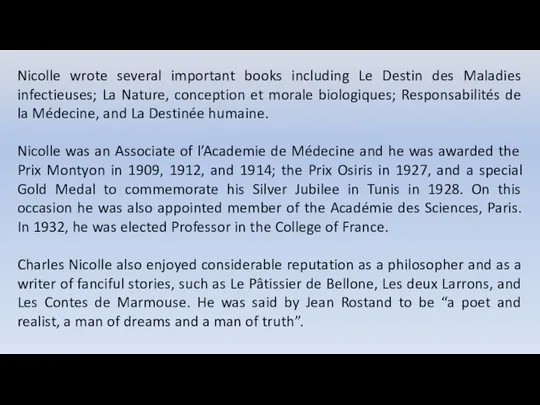 Nicolle wrote several important books including Le Destin des Maladies infectieuses; La Nature, conception et morale biologiques; Responsabilités de la Médecine, and La Destinée humaine.

Nicolle was an Associate of l'Academie de Médecine and he was awarded the Prix Montyon in 1909, 1912, and 1914; the Prix Osiris in 1927, and a special Gold Medal to commemorate his Silver Jubilee in Tunis in 1928. On this occasion he was also appointed member of the Académie des Sciences, Paris. In 1932, he was elected Professor in the College of France.

Charles Nicolle also enjoyed considerable reputation as a philosopher and as a writer of fanciful stories, such as Le Pâtissier de Bellone, Les deux Larrons, and Les Contes de Marmouse. He was said by Jean Rostand to be "a poet and realist, a man of dreams and a man of truth".